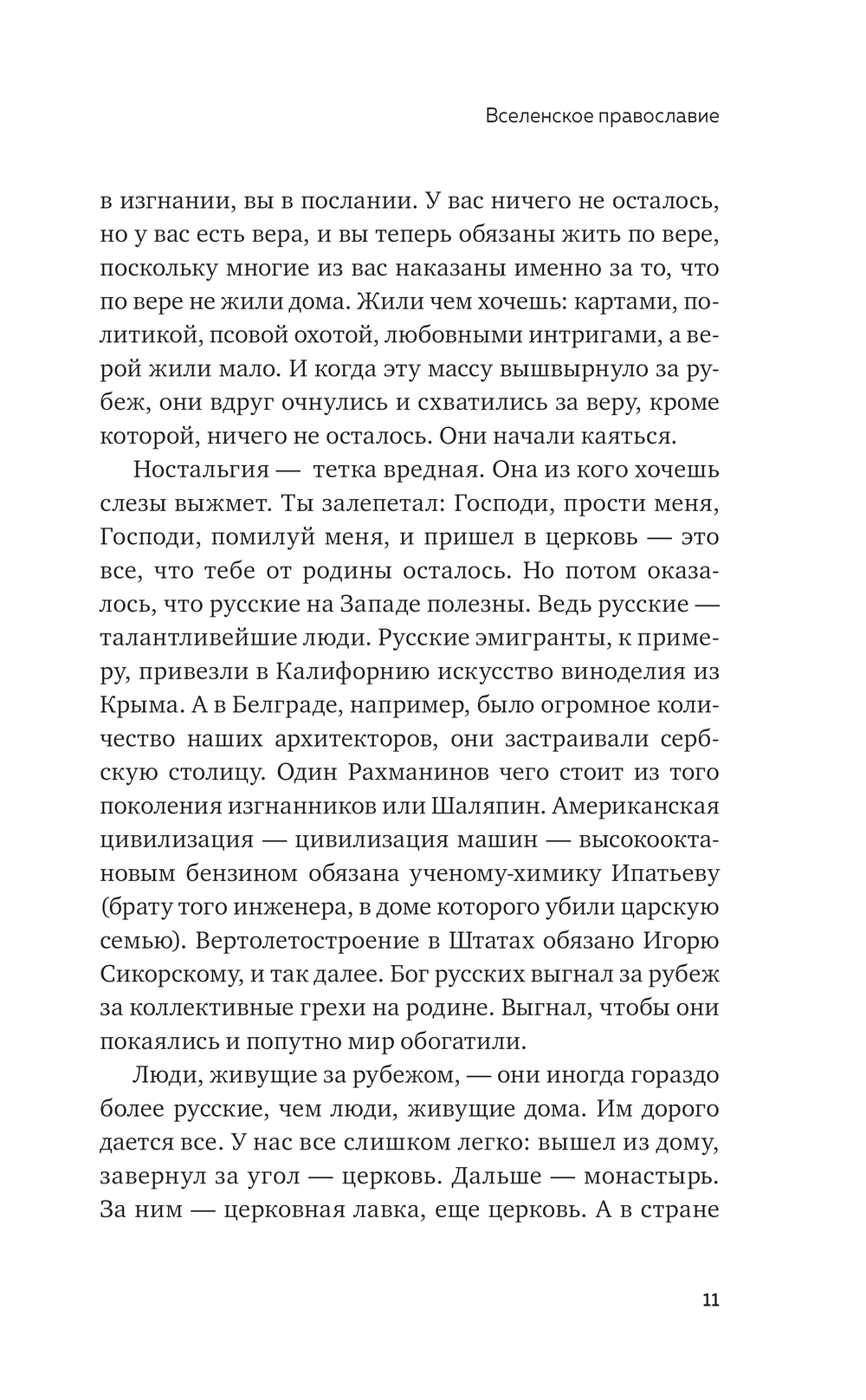 Вселенское православие

в изгнании, вы в послании. У вас ничего не осталось, но у вас есть вера, и вы теперь обязаны жить по вере, поскольку многие из вас наказаны именно за то, что по вере не жили дома. Жили чем хочешь: картами, политикой, псовой охотой, любовными интригами, а верой жили мало. И когда эту массу вышвырнуло за рубеж, они вдруг очнулись и схватились за веру, кроме которой, ничего не осталось. Они начали каяться.

Ностальгия — тетка вредная. Она из кого хочешь слезы выжмет. Ты залепетал: Господи, прости меня, Господи, помилуй меня, и пришел в церковь — это все, что тебе от родины осталось. Но потом оказалось, что русские на Западе полезны. Ведь русские — талантливейшие люди. Русские эмигранты, к примеру, привезли в Калифорнию искусство виноделия из Крыма. А в Белграде, например, было огромное количество наших архитекторов, они застраивали сербскую столицу. Один Рахманинов чего стоит из того поколения изгнанников или Шаляпин. Американская цивилизация — цивилизация машин — высокооктановым бензином обязана ученому-химику Ипатьеву (брату того инженера, в доме которого убили царскую семью). Вертолетостроение в Штатах обязано Игорю Сикорскому, и так далее. Бог русских выгнал за рубеж за коллективные грехи на родине. Выгнал, чтобы они покаялись и попутно мир обогатили.

Люди, живущие за рубежом, — они иногда гораздо более русские, чем люди, живущие дома. Им дорого дается все. У нас все слишком легко: вышел из дому, завернул за угол — церковь. Дальше — монастырь. За ним — церковная лавка, еще церковь. А в стране

11